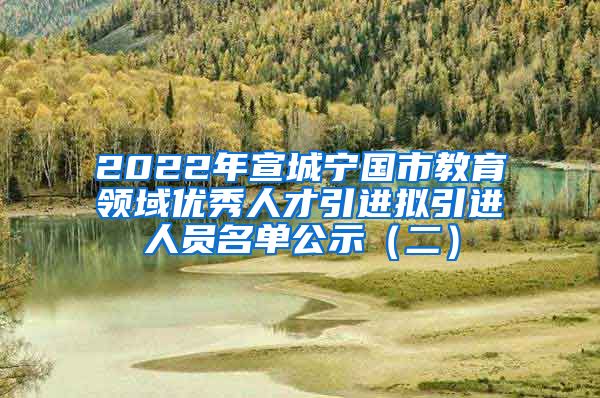 2022年宣城宁国市教育领域优秀人才引进拟引进人员名单公示（二）